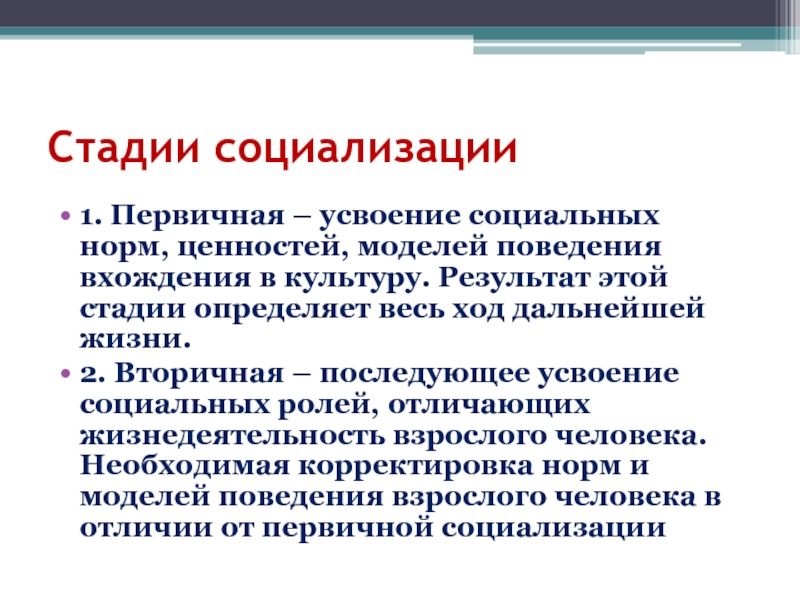 Стадии социализации

• 1. Первичная – усвоение социальных норм, ценностей, моделей поведения вхождения в культуру. Результат этой стадии определяет весь ход дальнейшей жизни.

• 2. Вторичная – последующее усвоение социальных ролей, отличающих жизнедеятельность взрослого человека. Необходимая корректировка норм и моделей поведения взрослого человека в отличии от первичной социализации